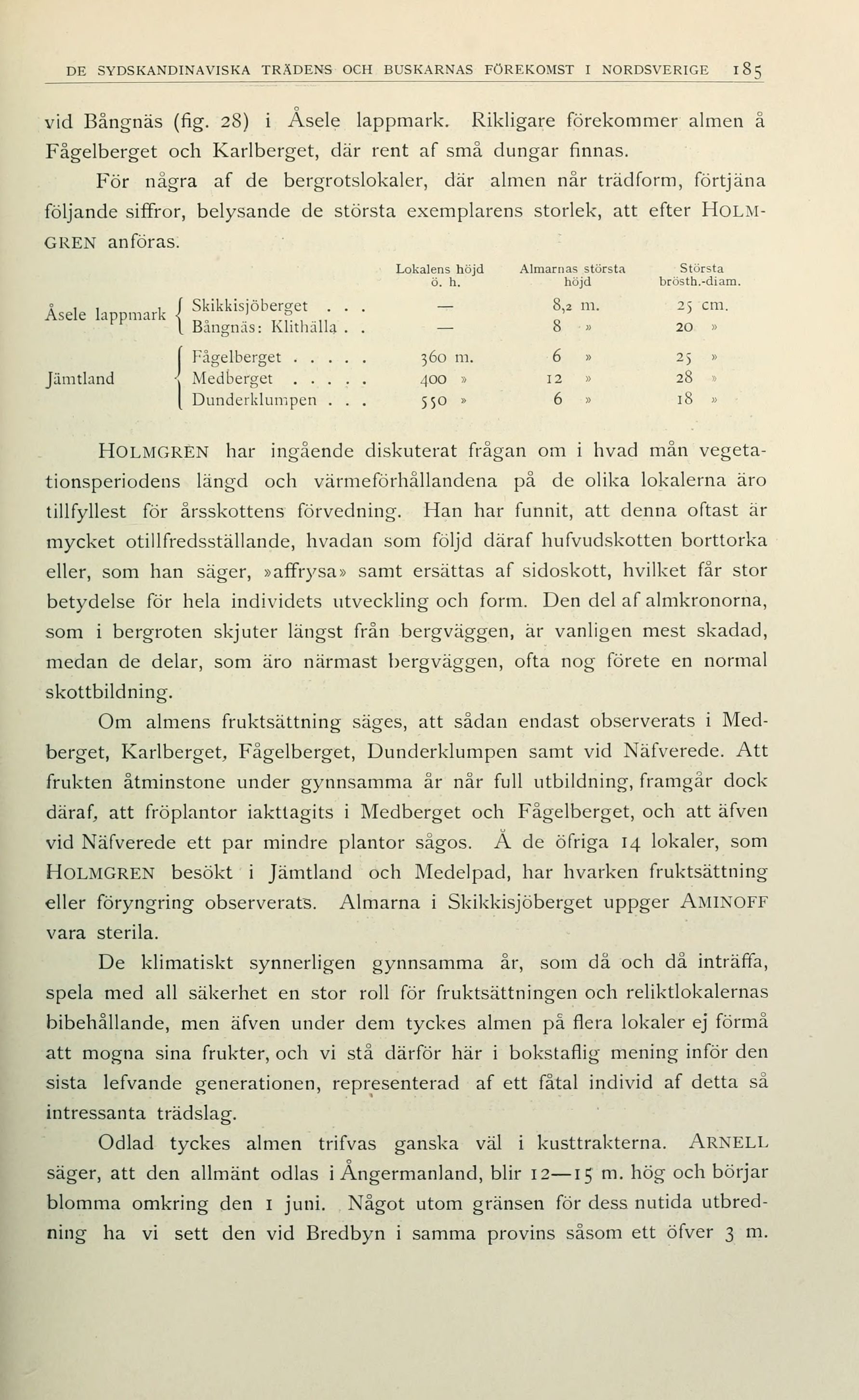 DE SYDSKANDINAVISKA TRÄDENS OCH BUSKARNAS FÖREKOMST I NORDSVERIGE 185

vid Bångnäs (fig. 28) i Åsele lappmark. Rikligare förekommer almen å Fågelberget och Karlberget, där rent af små dungar finnas.

För några af de bergrotslokaler, där almen når trädform, förtjäna följande siffror, belysande de största exemplarens storlek, att efter HOLMGREN anföras.

| | | Lokalens höjd ö. h. | Almarnas största höjd | Största brösth.-diam. |
|---|---|---|---|---|
| Åsele lappmark | Skikkisjöberget . . . | — | 8,2 m. | 25 cm. |
| | Bångnäs: Klithälla . . | — | 8 » | 20 » |
| Jämtland | Fågelberget . . . . . | 360 m. | 6 » | 25 » |
| | Medberget . . . . . | 400 » | 12 » | 28 » |
| | Dunderklumpen . . . | 550 » | 6 » | 18 » |

HOLMGREN har ingående diskuterat frågan om i hvad mån vegetationsperiodens längd och värmeförhållandena på de olika lokalerna äro tillfyllest för årsskottens förvedning. Han har funnit, att denna oftast är mycket otillfredsställande, hvadan som följd däraf hufvudskotten borttorka eller, som han säger, »affrysa» samt ersättas af sidoskott, hvilket får stor betydelse för hela individets utveckling och form. Den del af almkronorna, som i bergroten skjuter längst från bergväggen, är vanligen mest skadad, medan de delar, som äro närmast bergväggen, ofta nog förete en normal skottbildning.

Om almens fruktsättning säges, att sådan endast observerats i Medberget, Karlberget, Fågelberget, Dunderklumpen samt vid Näfverede. Att frukten åtminstone under gynnsamma år når full utbildning, framgår dock däraf, att fröplantor iakttagits i Medberget och Fågelberget, och att äfven vid Näfverede ett par mindre plantor sågos. Å de öfriga 14 lokaler, som HOLMGREN besökt i Jämtland och Medelpad, har hvarken fruktsättning eller föryngring observerats. Almarna i Skikkisjöberget uppger AMINOFF vara sterila.

De klimatiskt synnerligen gynnsamma år, som då och då inträffa, spela med all säkerhet en stor roll för fruktsättningen och reliktlokalernas bibehållande, men äfven under dem tyckes almen på flera lokaler ej förmå att mogna sina frukter, och vi stå därför här i bokstaflig mening inför den sista lefvande generationen, representerad af ett fåtal individ af detta så intressanta trädslag.

Odlad tyckes almen trifvas ganska väl i kusttrakterna. ARNELL säger, att den allmänt odlas i Ångermanland, blir 12—15 m. hög och börjar blomma omkring den 1 juni. Något utom gränsen för dess nutida utbredning ha vi sett den vid Bredbyn i samma provins såsom ett öfver 3 m.